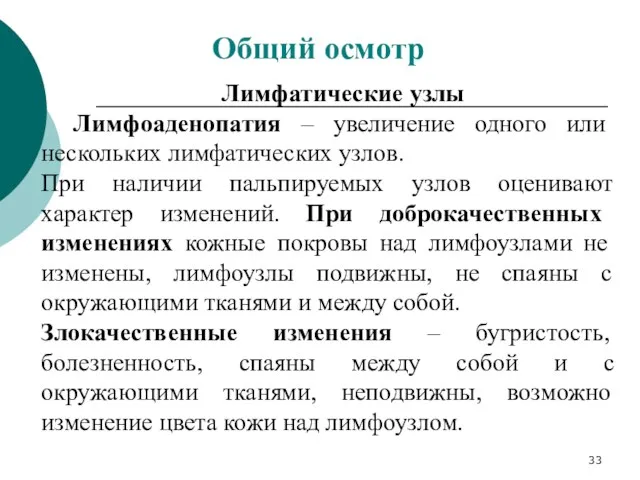 Общий осмотр

Лимфатические узлы

Лимфоаденопатия – увеличение одного или нескольких лимфатических узлов.

При наличии пальпируемых узлов оценивают характер изменений. При доброкачественных изменениях кожные покровы над лимфоузлами не изменены, лимфоузлы подвижны, не спаяны с окружающими тканями и между собой.

Злокачественные изменения – бугристость, болезненность, спаяны между собой и с окружающими тканями, неподвижны, возможно изменение цвета кожи над лимфоузлом.

33